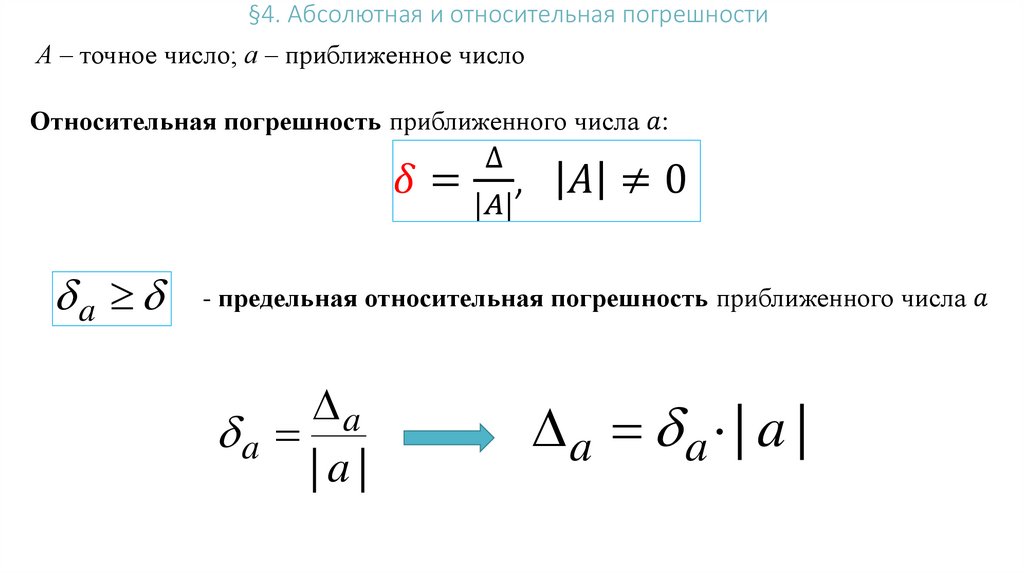 §4. Абсолютная и относительная погрешности

A – точное число; a – приближенное число

Относительная погрешность приближенного числа $a$:

$\delta = \frac{\Delta}{|A|}, \ |A| \neq 0$

$\delta_a \geq \delta$ - предельная относительная погрешность приближенного числа $a$

$\delta_a = \frac{\Delta_a}{|a|}$ $\Delta_a = \delta_a \cdot |a|$